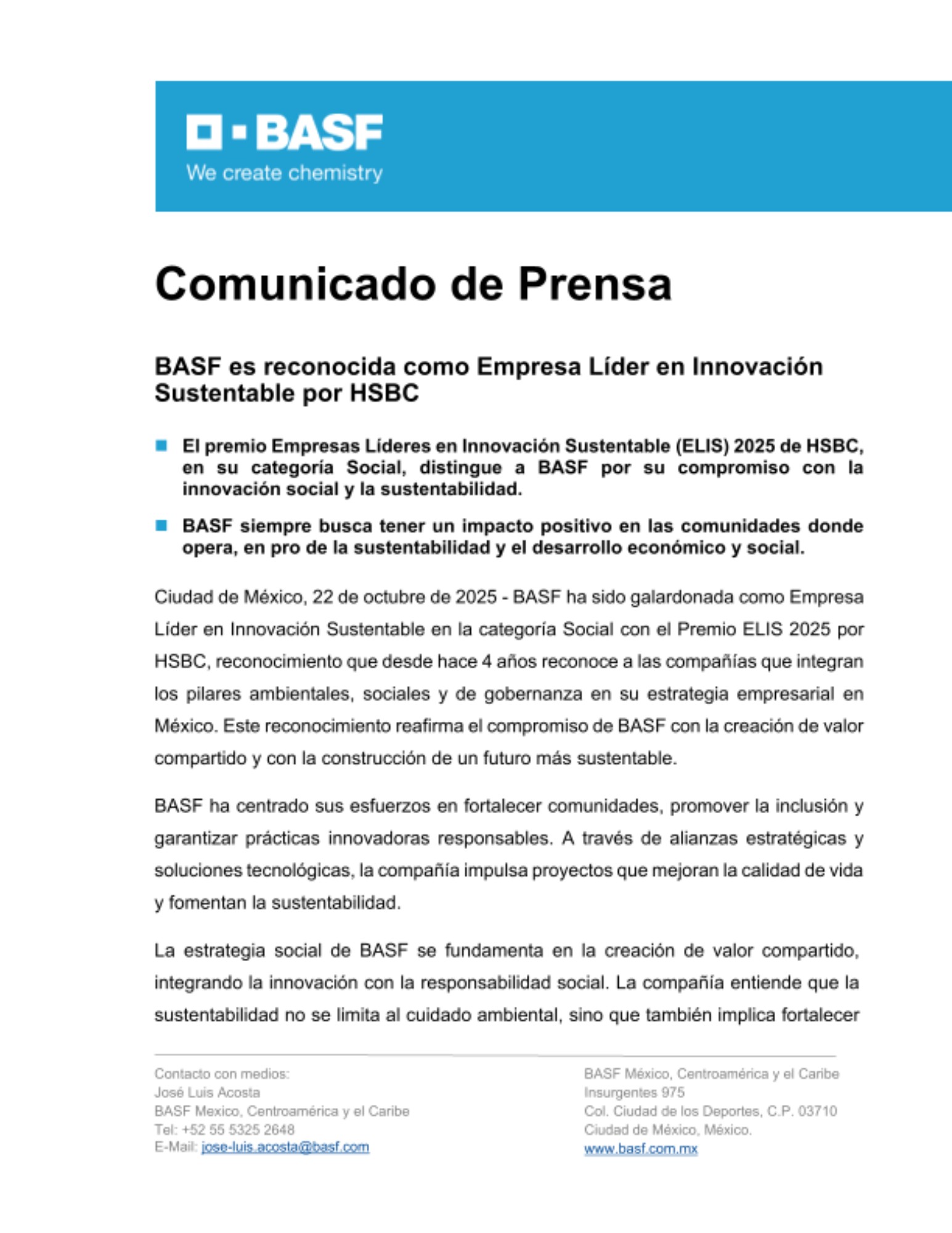 BASF
We create chemistry

Comunicado de Prensa

BASF es reconocida como Empresa Líder en Innovación Sustentable por HSBC

El premio Empresas Líderes en Innovación Sustentable (ELIS) 2025 de HSBC, en su categoría Social, distingue a BASF por su compromiso con la innovación social y la sustentabilidad.

BASF siempre busca tener un impacto positivo en las comunidades donde opera, en pro de la sustentabilidad y el desarrollo económico y social.

Ciudad de México, 22 de octubre de 2025 - BASF ha sido galardonada como Empresa Líder en Innovación Sustentable en la categoría Social con el Premio ELIS 2025 por HSBC, reconocimiento que desde hace 4 años reconoce a las compañías que integran los pilares ambientales, sociales y de gobernanza en su estrategia empresarial en México. Este reconocimiento reafirma el compromiso de BASF con la creación de valor compartido y con la construcción de un futuro más sustentable.

BASF ha centrado sus esfuerzos en fortalecer comunidades, promover la inclusión y garantizar prácticas innovadoras responsables. A través de alianzas estratégicas y soluciones tecnológicas, la compañía impulsa proyectos que mejoran la calidad de vida y fomentan la sustentabilidad.

La estrategia social de BASF se fundamenta en la creación de valor compartido, integrando la innovación con la responsabilidad social. La compañía entiende que la sustentabilidad no se limita al cuidado ambiental, sino que también implica fortalecer

Contacto con medios:
José Luis Acosta
BASF Mexico, Centroamérica y el Caribe
Tel: +52 55 5325 2648
E-Mail: jose-luis.acosta@basf.com

BASF México, Centroamérica y el Caribe
Insurgentes 975
Col. Ciudad de los Deportes, C.P. 03710
Ciudad de México, México.
www.basf.com.mx